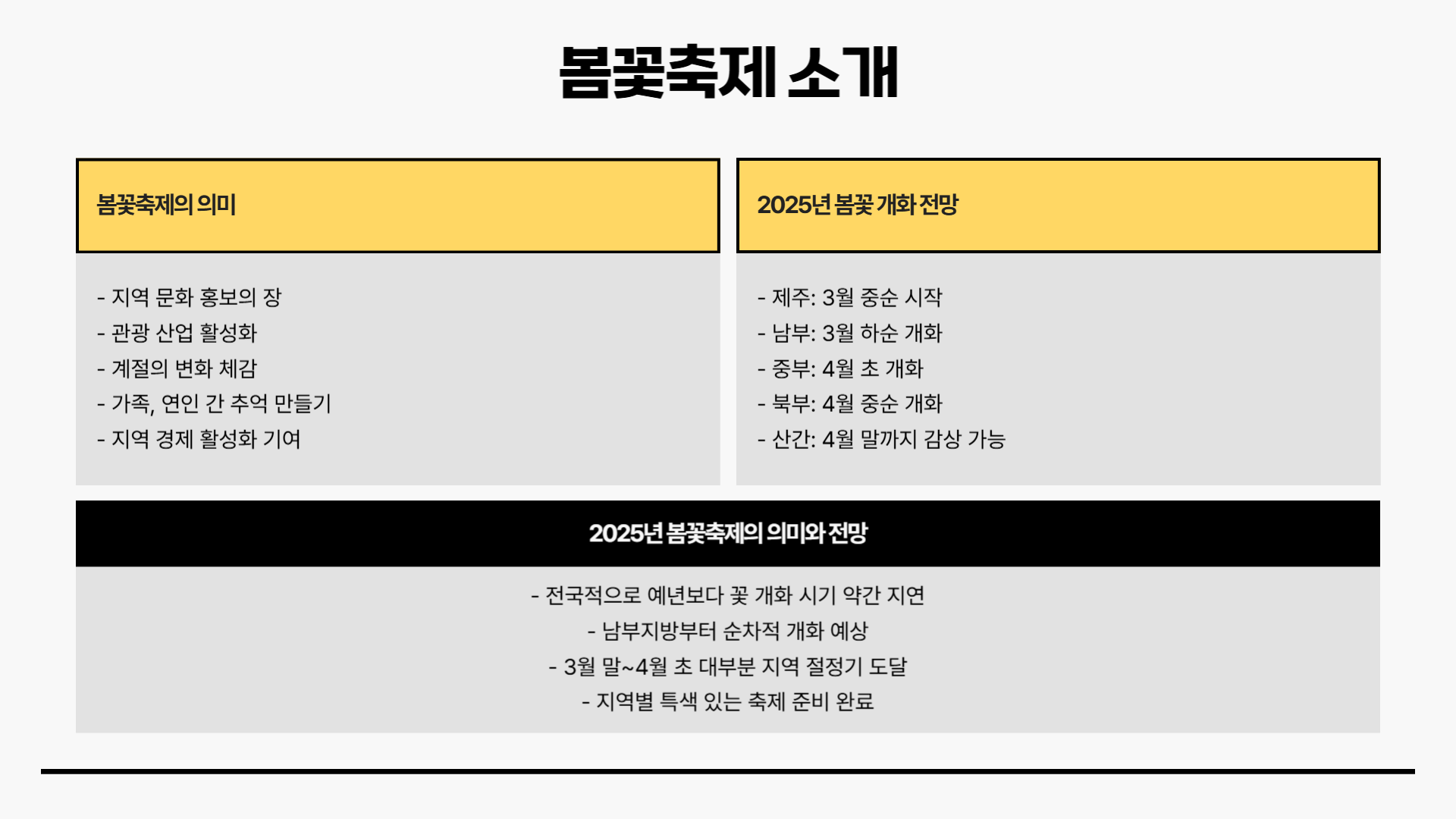 봄꽃축제 소개

봄꽃축제의 의미

- 지역 문화 홍보의 장
- 관광 산업 활성화
- 계절의 변화 체감
- 가족, 연인 간 추억 만들기
- 지역 경제 활성화 기여

2025년 봄꽃 개화 전망

- 제주: 3월 중순 시작
- 남부: 3월 하순 개화
- 중부: 4월 초 개화
- 북부: 4월 중순 개화
- 산간: 4월 말까지 감상 가능

2025년 봄꽃축제의 의미와 전망

- 전국적으로 예년보다 꽃 개화 시기 약간 지연
- 남부지방부터 순차적 개화 예상
- 3월 말~4월 초 대부분 지역 절정기 도달
- 지역별 특색 있는 축제 준비 완료